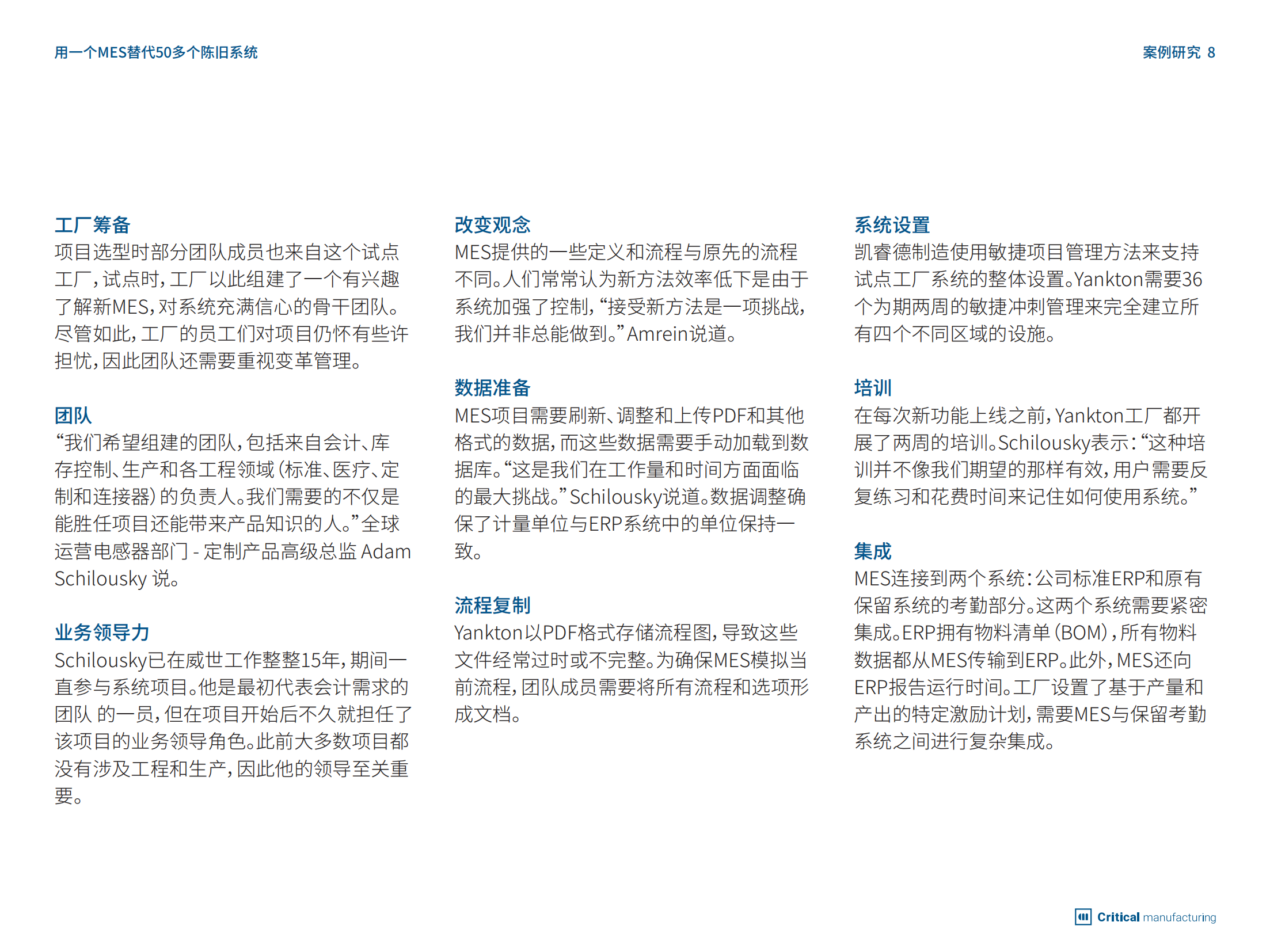 用一个MES替代50多个陈旧系统

案例研究 8

工厂筹备
项目选型时部分团队成员也来自这个试点工厂，试点时，工厂以此组建了一个有兴趣了解新MES，对系统充满信心的骨干团队。尽管如此，工厂的员工们对项目仍怀有些许担忧，因此团队还需要重视变革管理。

团队
“我们希望组建的团队，包括来自会计、库存控制、生产和各工程领域（标准、医疗、定制和连接器）的负责人。我们需要的不仅是能胜任项目还能带来产品知识的人。”全球运营电感器部门 - 定制产品高级总监 Adam Schilousky 说。

业务领导力
Schilousky已在威世工作整整15年，期间一直参与系统项目。他是最初代表会计需求的团队 的一员，但在项目开始后不久就担任了该项目的业务领导角色。此前大多数项目都没有涉及工程和生产，因此他的领导至关重要。

改变观念
MES提供的一些定义和流程与原先的流程不同。人们常常认为新方法效率低下是由于系统加强了控制，“接受新方法是一项挑战，我们并非总能做到。”Amrein说道。

数据准备
MES项目需要刷新、调整和上传PDF和其他格式的数据，而这些数据需要手动加载到数据库。“这是我们在工作量和时间方面面临的最大挑战。”Schilousky说道。数据调整确保了计量单位与ERP系统中的单位保持一致。

流程复制
Yankton以PDF格式存储流程图，导致这些文件经常过时或不完整。为确保MES模拟当前流程，团队成员需要将所有流程和选项形成文档。

系统设置
凯睿德制造使用敏捷项目管理方法来支持试点工厂系统的整体设置。Yankton需要36个为期两周的敏捷冲刺管理来完全建立所有四个不同区域的设施。

培训
在每次新功能上线之前，Yankton工厂都开展了两周的培训。Schilousky表示：“这种培训并不像我们期望的那样有效，用户需要反复练习和花费时间来记住如何使用系统。”

集成
MES连接到两个系统：公司标准ERP和原有保留系统的考勤部分。这两个系统需要紧密集成。ERP拥有物料清单（BOM），所有物料数据都从MES传输到ERP。此外，MES还向ERP报告运行时间。工厂设置了基于产量和产出的特定激励计划，需要MES与保留考勤系统之间进行复杂集成。

Critical manufacturing